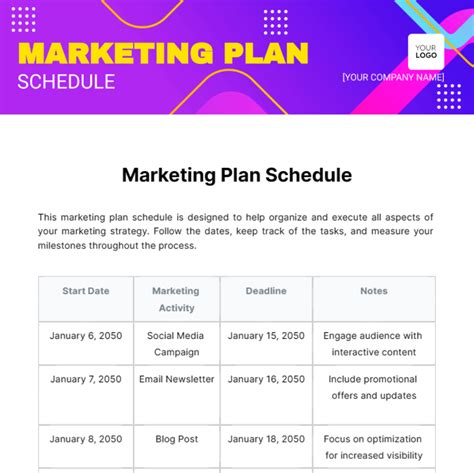 MARKETING PLAN
SCHEDULE

YOUR LOGO

[YOUR COMPANY NAME]

Marketing Plan Schedule

This marketing plan schedule is designed to help organize and execute all aspects of your marketing strategy. Follow the dates, keep track of the tasks, and measure your milestones throughout the process.

| Start Date | Marketing Activity | Deadline | Notes |
|---|---|---|---|
| January 6, 2050 | Social Media Campaign | January 15, 2050 | Engage audience with interactive content |
| January 7, 2050 | Email Newsletter | January 16, 2050 | Include promotional offers and updates |
| January 8, 2050 | Blog Post | January 18, 2050 | Focus on optimization for increased visibility |